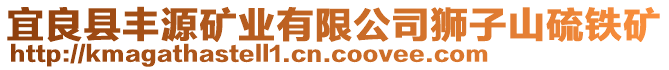 宜良县丰源矿业有限公司狮子山硫铁矿
http://kmagathastell1.cn.coovee.com